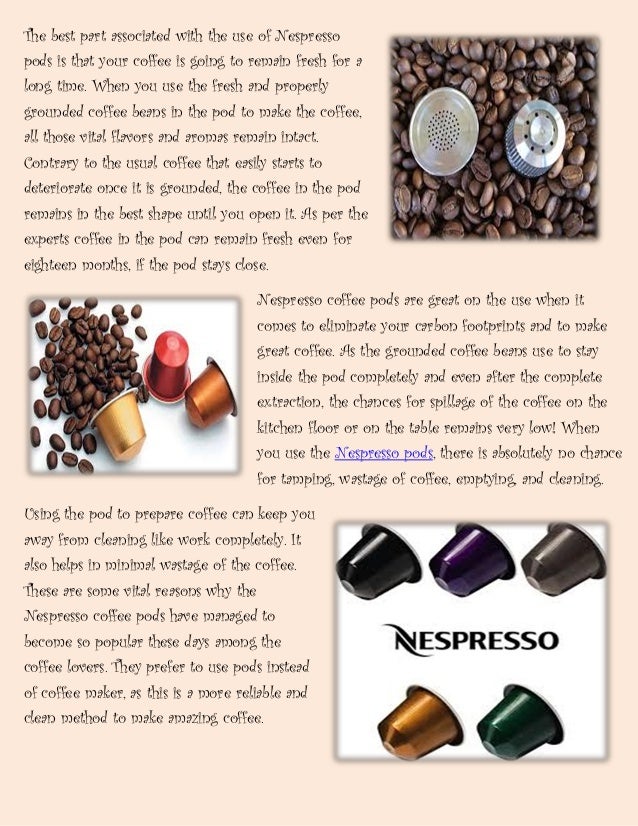 The best part associated with the use of Nespresso pods is that your coffee is going to remain fresh for a long time. When you use the fresh and properly grounded coffee beans in the pod to make the coffee, all those vital flavors and aromas remain intact. Contrary to the usual coffee that easily starts to deteriorate once it is grounded, the coffee in the pod remains in the best shape until you open it. As per the experts coffee in the pod can remain fresh even for eighteen months, if the pod stays close.

Nespresso coffee pods are great on the use when it comes to eliminate your carbon footprints and to make great coffee. As the grounded coffee beans use to stay inside the pod completely and even after the complete extraction, the chances for spillage of the coffee on the kitchen floor or on the table remains very low! When you use the Nespresso pods, there is absolutely no chance for tamping, wastage of coffee, emptying, and cleaning.

Using the pod to prepare coffee can keep you away from cleaning like work completely. It also helps in minimal wastage of the coffee. These are some vital reasons why the Nespresso coffee pods have managed to become so popular these days among the coffee lovers. They prefer to use pods instead of coffee maker, as this is a more reliable and clean method to make amazing coffee.

NESPRESSO